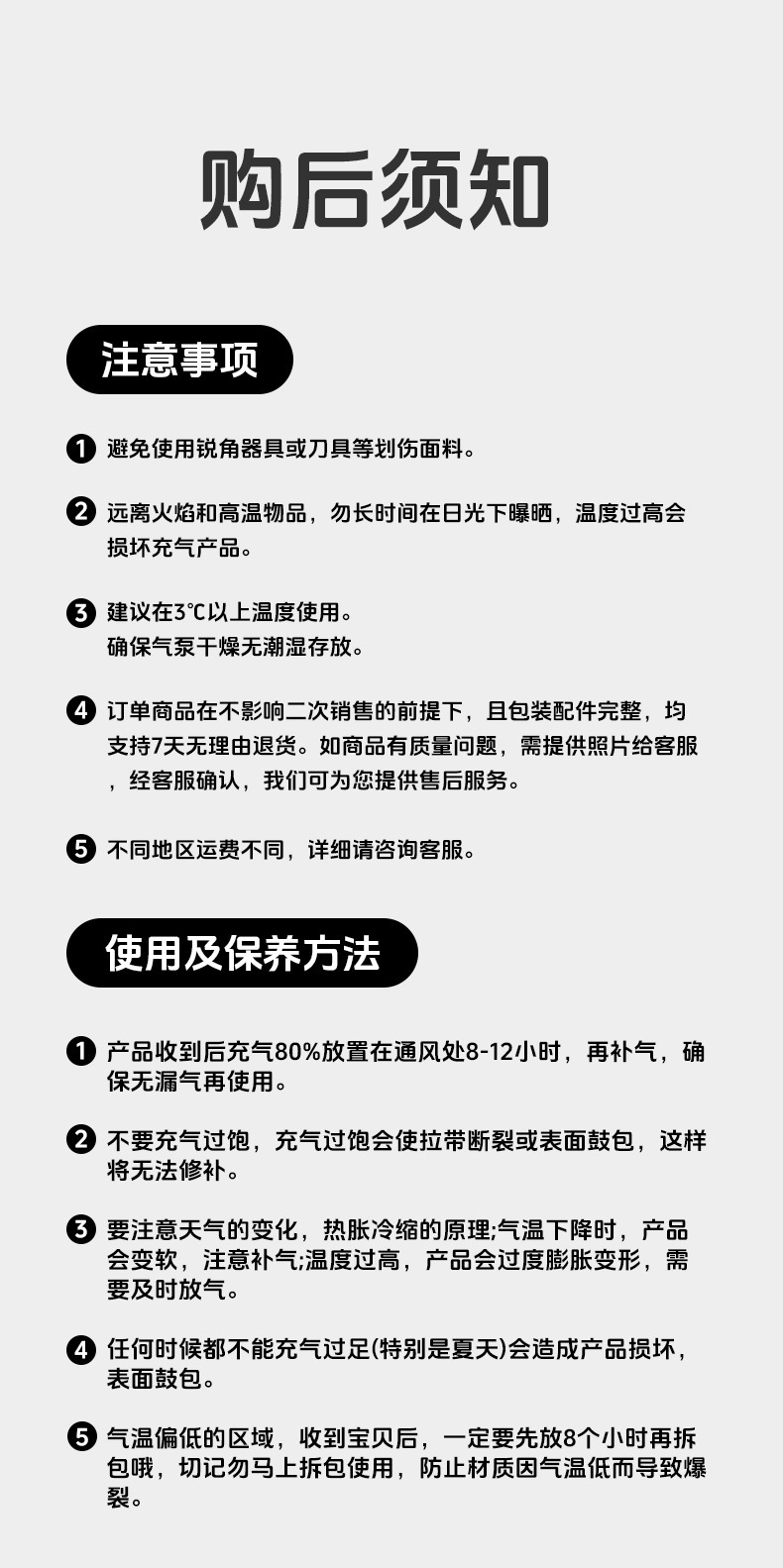 购后须知

注意事项

1 避免使用锐角器具或刀具等划伤面料。

2 远离火焰和高温物品，勿长时间在日光下曝晒，温度过高会损坏充气产品。

3 建议在3℃以上温度使用。
确保气泵干燥无潮湿存放。

4 订单商品在不影响二次销售的前提下，且包装配件完整，均支持7天无理由退货。如商品有质量问题，需提供照片给客服，经客服确认，我们可为您提供售后服务。

5 不同地区运费不同，详细请咨询客服。

使用及保养方法

1 产品收到后充气80%放置在通风处8-12小时，再补气，确保无漏气再使用。

2 不要充气过饱，充气过饱会使拉带断裂或表面鼓包，这样将无法修补。

3 要注意天气的变化，热胀冷缩的原理;气温下降时，产品会变软，注意补气;温度过高，产品会过度膨胀变形，需要及时放气。

4 任何时候都不能充气过足(特别是夏天)会造成产品损坏，表面鼓包。

5 气温偏低的区域，收到宝贝后，一定要先放8个小时再拆包哦，切记勿马上拆包使用，防止材质因气温低而导致爆裂。